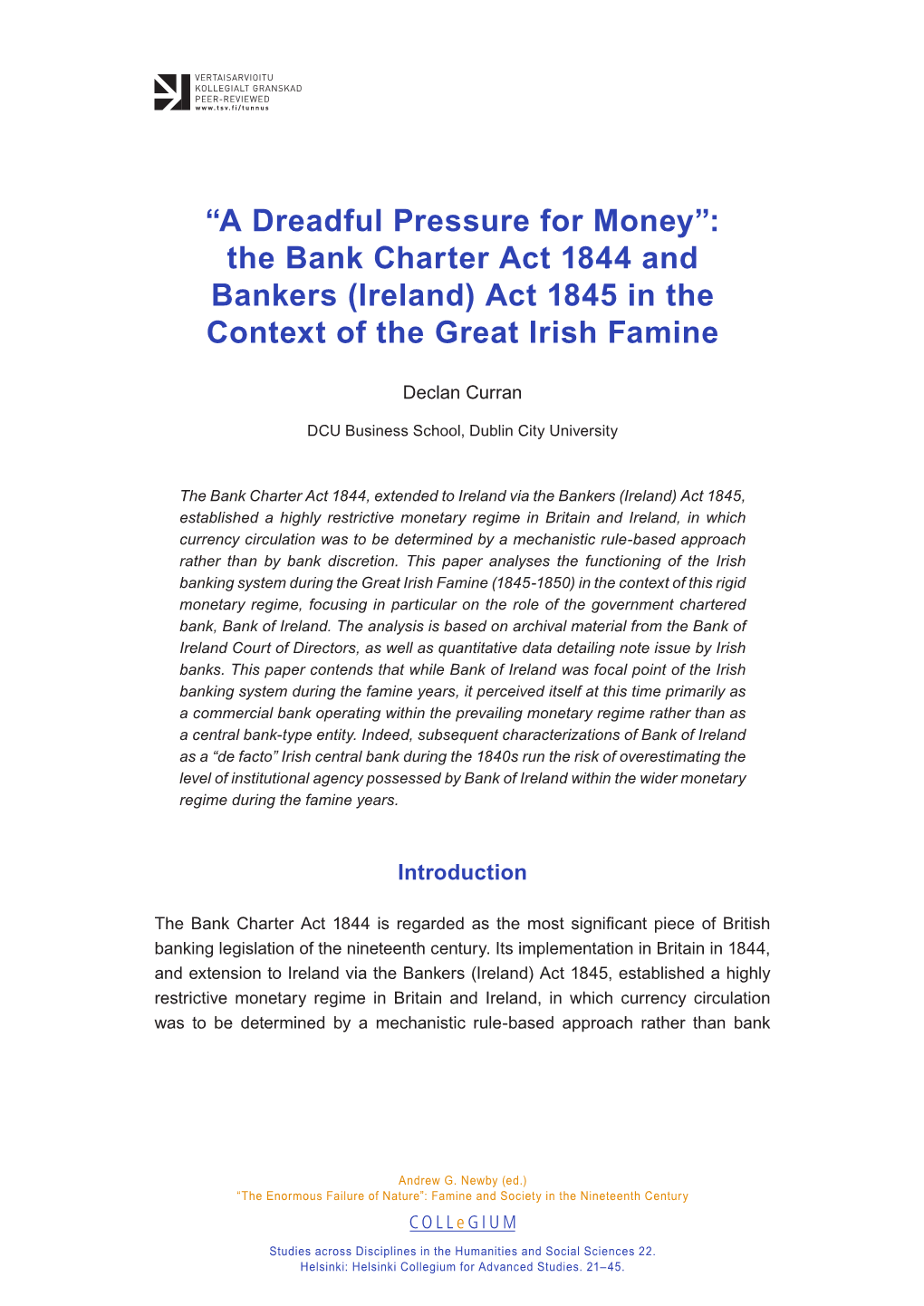 VERTAISARVIOITU
KOLLEGIALT GRANSKAD
PEER-REVIEWED
www.tsv.fi/tunnus

“A Dreadful Pressure for Money”: the Bank Charter Act 1844 and Bankers (Ireland) Act 1845 in the Context of the Great Irish Famine

Declan Curran

DCU Business School, Dublin City University

The Bank Charter Act 1844, extended to Ireland via the Bankers (Ireland) Act 1845, established a highly restrictive monetary regime in Britain and Ireland, in which currency circulation was to be determined by a mechanistic rule-based approach rather than by bank discretion. This paper analyses the functioning of the Irish banking system during the Great Irish Famine (1845-1850) in the context of this rigid monetary regime, focusing in particular on the role of the government chartered bank, Bank of Ireland. The analysis is based on archival material from the Bank of Ireland Court of Directors, as well as quantitative data detailing note issue by Irish banks. This paper contends that while Bank of Ireland was focal point of the Irish banking system during the famine years, it perceived itself at this time primarily as a commercial bank operating within the prevailing monetary regime rather than as a central bank-type entity. Indeed, subsequent characterizations of Bank of Ireland as a “de facto” Irish central bank during the 1840s run the risk of overestimating the level of institutional agency possessed by Bank of Ireland within the wider monetary regime during the famine years.

Introduction

The Bank Charter Act 1844 is regarded as the most significant piece of British banking legislation of the nineteenth century. Its implementation in Britain in 1844, and extension to Ireland via the Bankers (Ireland) Act 1845, established a highly restrictive monetary regime in Britain and Ireland, in which currency circulation was to be determined by a mechanistic rule-based approach rather than bank

Andrew G. Newby (ed.)
“The Enormous Failure of Nature”: Famine and Society in the Nineteenth Century

COLLeGIUM

Studies across Disciplines in the Humanities and Social Sciences 22.
Helsinki: Helsinki Collegium for Advanced Studies. 21–45.